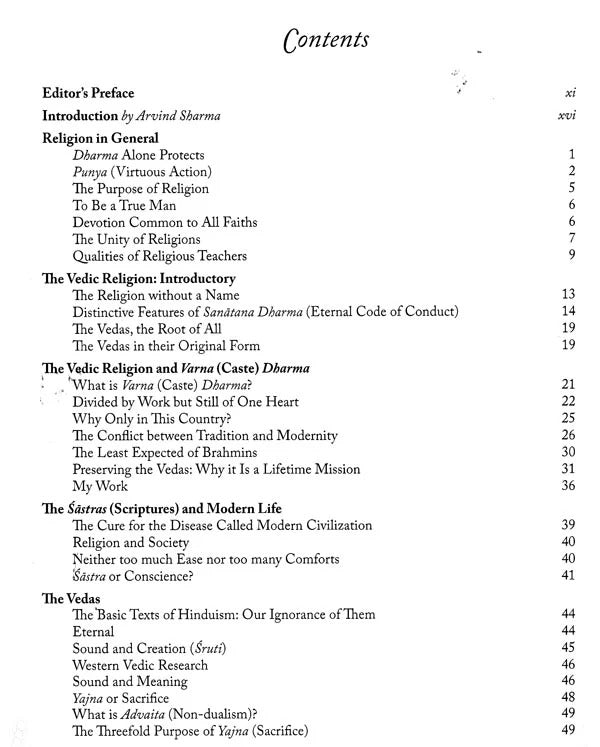 Contents

Editor's Preface xi

Introduction by Arvind Sharma xvi

Religion in General
Dharma Alone Protects 1
Punya (Virtuous Action) 2
The Purpose of Religion 5
To Be a True Man 6
Devotion Common to All Faiths 6
The Unity of Religions 7
Qualities of Religious Teachers 9

The Vedic Religion: Introductory
The Religion without a Name 13
Distinctive Features of Sanātana Dharma (Eternal Code of Conduct) 14
The Vedas, the Root of All 19
The Vedas in their Original Form 19

The Vedic Religion and Varna (Caste) Dharma
What is Varna (Caste) Dharma? 21
Divided by Work but Still of One Heart 22
Why Only in This Country? 25
The Conflict between Tradition and Modernity 26
The Least Expected of Brahmins 30
Preserving the Vedas: Why it Is a Lifetime Mission 31
My Work 36

The Śāstras (Scriptures) and Modern Life
The Cure for the Disease Called Modern Civilization 39
Religion and Society 40
Neither too much Ease nor too many Comforts 40
Śāstra or Conscience? 41

The Vedas
The Basic Texts of Hinduism: Our Ignorance of Them 44
Eternal 44
Sound and Creation (Śruti) 45
Western Vedic Research 46
Sound and Meaning 46
Yajna or Sacrifice 48
What is Advaita (Non-dualism)? 49
The Threefold Purpose of Yajna (Sacrifice) 49